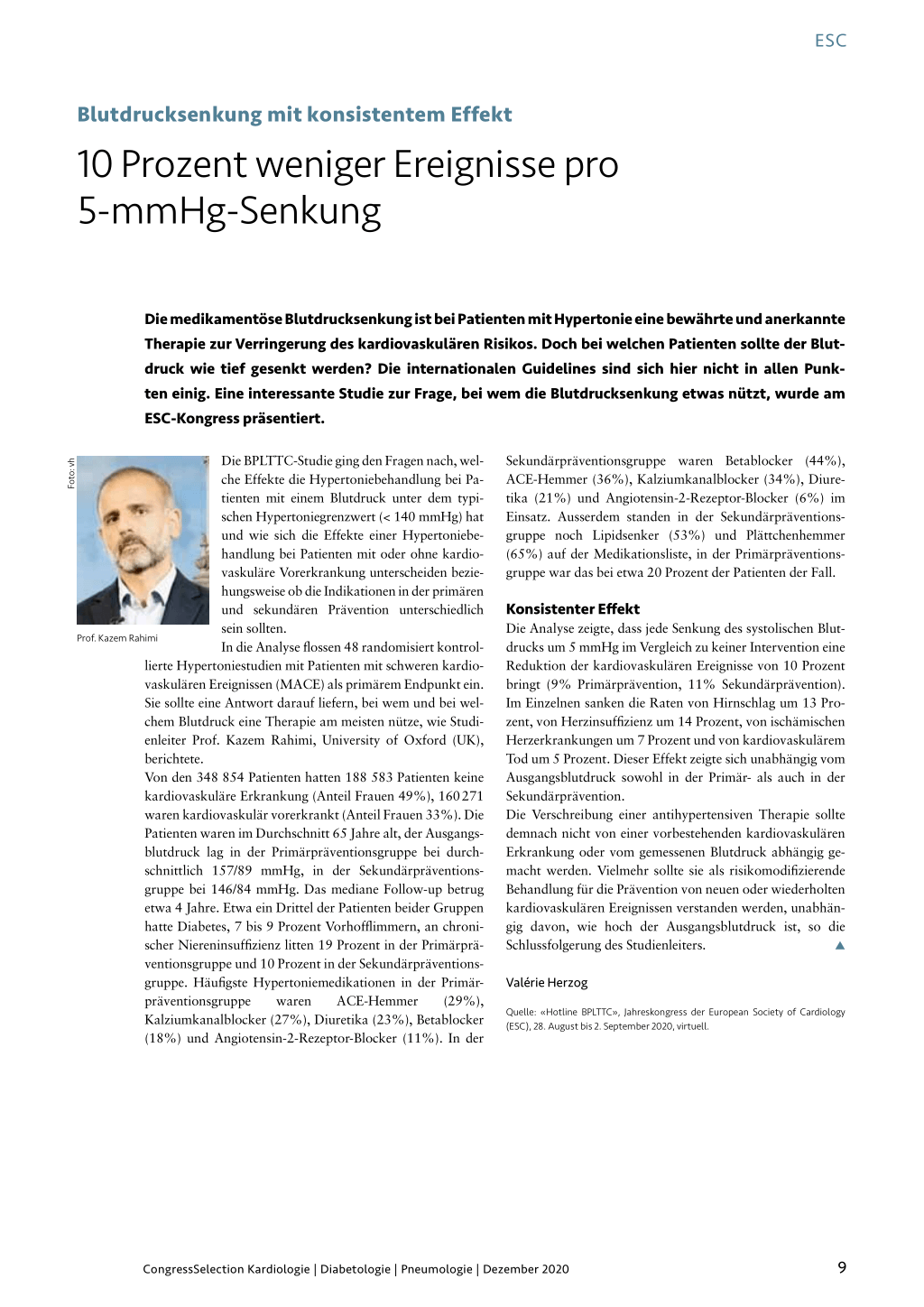 ESC

Blutdrucksenkung mit konsistentem Effekt

10 Prozent weniger Ereignisse pro 5-mmHg-Senkung

Die medikamentöse Blutdrucksenkung ist bei Patienten mit Hypertonie eine bewährte und anerkannte Therapie zur Verringerung des kardiovaskulären Risikos. Doch bei welchen Patienten sollte der Blutdruck wie tief gesenkt werden? Die internationalen Guidelines sind sich hier nicht in allen Punkten einig. Eine interessante Studie zur Frage, bei wem die Blutdrucksenkung etwas nützt, wurde am ESC-Kongress präsentiert.

Foto: vh

Prof. Kazem Rahimi

Die BPLTTC-Studie ging den Fragen nach, welche Effekte die Hypertoniebehandlung bei Patienten mit einem Blutdruck unter dem typischen Hypertoniegrenzwert (< 140 mmHg) hat und wie sich die Effekte einer Hypertoniebehandlung bei Patienten mit oder ohne kardiovaskuläre Vorerkrankung unterscheiden beziehungsweise ob die Indikationen in der primären und sekundären Prävention unterschiedlich sein sollten.

In die Analyse flossen 48 randomisiert kontrollierte Hypertoniestudien mit Patienten mit schweren kardiovaskulären Ereignissen (MACE) als primärem Endpunkt ein. Sie sollte eine Antwort darauf liefern, bei wem und bei welchem Blutdruck eine Therapie am meisten nütze, wie Studienleiter Prof. Kazem Rahimi, University of Oxford (UK), berichtete.

Von den 348 854 Patienten hatten 188 583 Patienten keine kardiovaskuläre Erkrankung (Anteil Frauen 49%), 160 271 waren kardiovaskulär vorerkrankt (Anteil Frauen 33%). Die Patienten waren im Durchschnitt 65 Jahre alt, der Ausgangsblutdruck lag in der Primärpräventionsgruppe bei durchschnittlich 157/89 mmHg, in der Sekundärpräventionsgruppe bei 146/84 mmHg. Das mediane Follow-up betrug etwa 4 Jahre. Etwa ein Drittel der Patienten beider Gruppen hatte Diabetes, 7 bis 9 Prozent Vorhofflimmern, an chronischer Niereninsuffizienz litten 19 Prozent in der Primärpräventionsgruppe und 10 Prozent in der Sekundärpräventionsgruppe. Häufigste Hypertoniemedikationen in der Primärpräventionsgruppe waren ACE-Hemmer (29%), Kalziumkanalblocker (27%), Diuretika (23%), Betablocker (18%) und Angiotensin-2-Rezeptor-Blocker (11%). In der Sekundärpräventionsgruppe waren Betablocker (44%), ACE-Hemmer (36%), Kalziumkanalblocker (34%), Diuretika (21%) und Angiotensin-2-Rezeptor-Blocker (6%) im Einsatz. Ausserdem standen in der Sekundärpräventionsgruppe noch Lipidsenker (53%) und Plättchenhemmer (65%) auf der Medikationsliste, in der Primärpräventionsgruppe war das bei etwa 20 Prozent der Patienten der Fall.

Konsistenter Effekt

Die Analyse zeigte, dass jede Senkung des systolischen Blutdrucks um 5 mmHg im Vergleich zu keiner Intervention eine Reduktion der kardiovaskulären Ereignisse von 10 Prozent bringt (9% Primärprävention, 11% Sekundärprävention). Im Einzelnen sanken die Raten von Hirnschlag um 13 Prozent, von Herzinsuffizienz um 14 Prozent, von ischämischen Herzerkrankungen um 7 Prozent und von kardiovaskulärem Tod um 5 Prozent. Dieser Effekt zeigte sich unabhängig vom Ausgangsblutdruck sowohl in der Primär- als auch in der Sekundärprävention.

Die Verschreibung einer antihypertensiven Therapie sollte demnach nicht von einer vorbestehenden kardiovaskulären Erkrankung oder vom gemessenen Blutdruck abhängig gemacht werden. Vielmehr sollte sie als risikomodifizierende Behandlung für die Prävention von neuen oder wiederholten kardiovaskulären Ereignissen verstanden werden, unabhängig davon, wie hoch der Ausgangsblutdruck ist, so die Schlussfolgerung des Studienleiters. ▲

Valérie Herzog

Quelle: «Hotline BPLTTC», Jahreskongress der European Society of Cardiology (ESC), 28. August bis 2. September 2020, virtuell.

CongressSelection Kardiologie | Diabetologie | Pneumologie | Dezember 2020

9